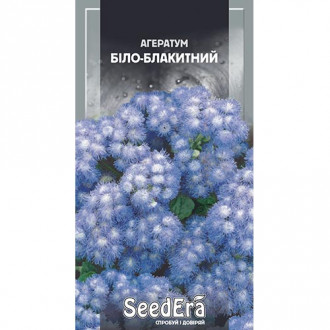 АГЕРАТУМ
БІЛО-БЛАКИТНИЙ

SeedEra
СПРОБУЙ І ДОВІРЯЙ